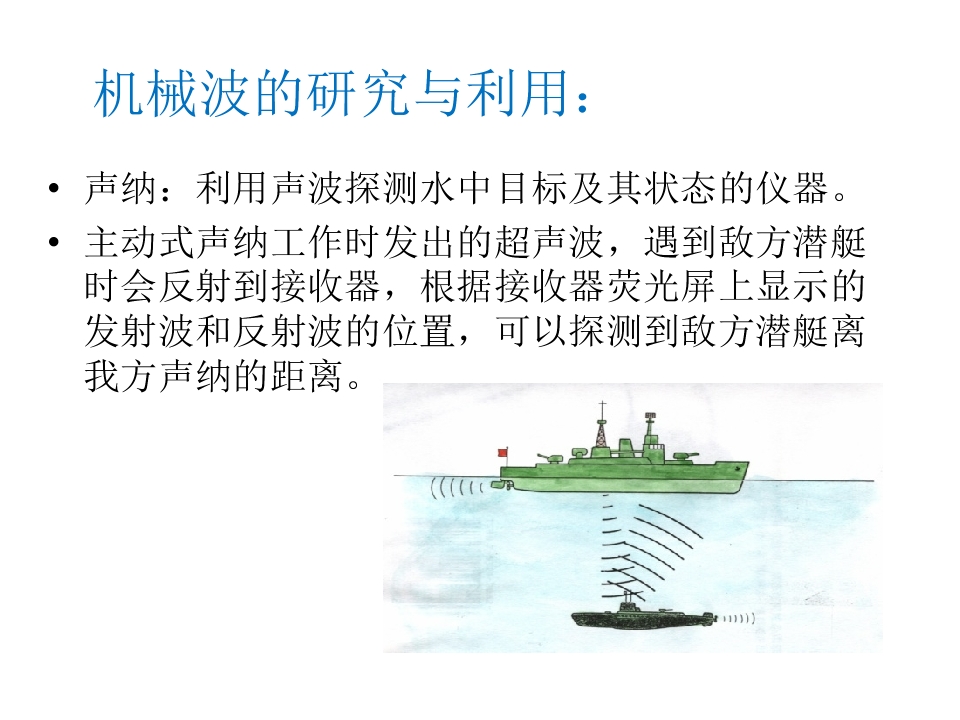 机械波的研究与利用：

• 声纳：利用声波探测水中目标及其状态的仪器。
• 主动式声纳工作时发出的超声波，遇到敌方潜艇时会反射到接收器，根据接收器荧光屏上显示的发射波和反射波的位置，可以探测到敌方潜艇离我方声纳的距离。